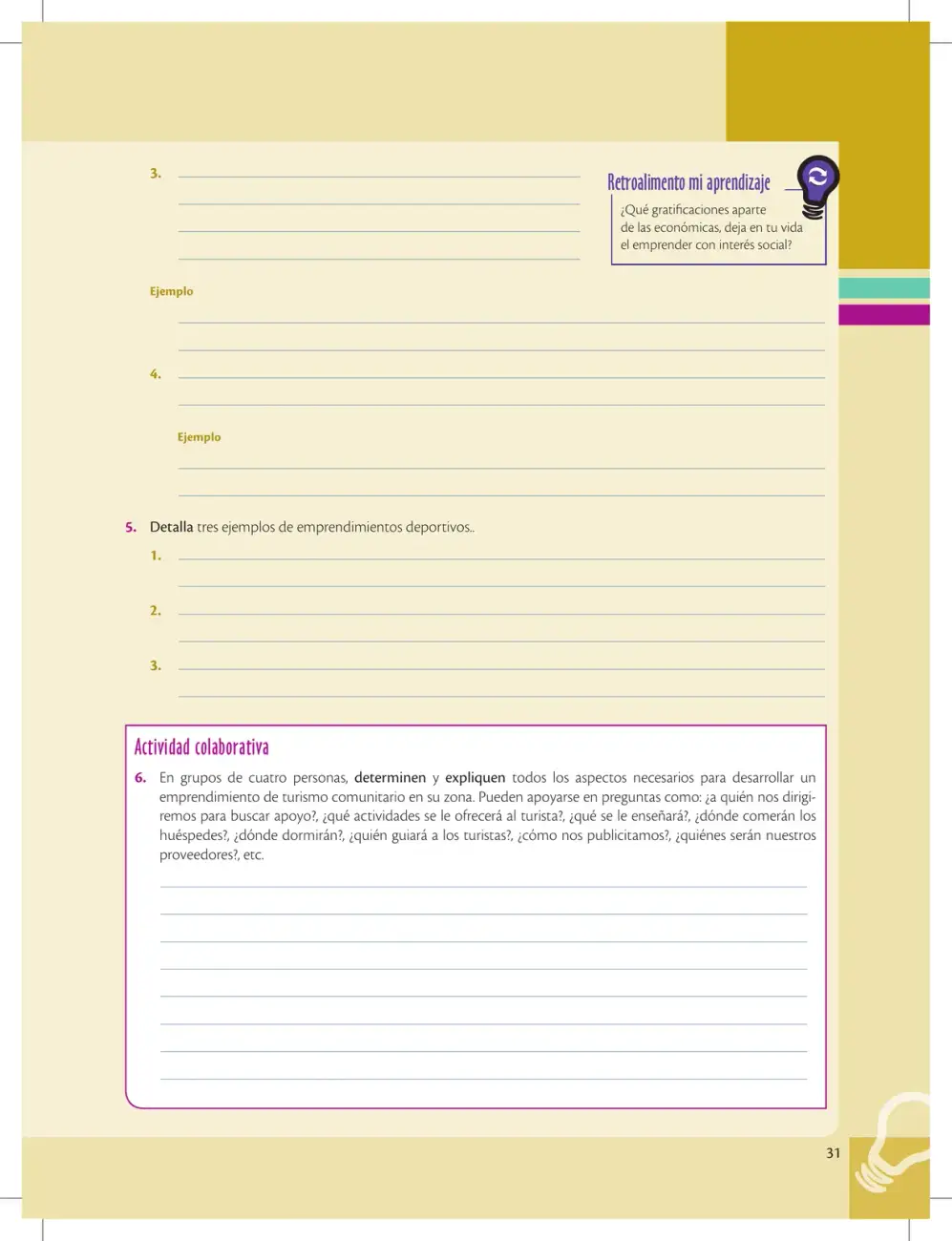 3.

Retroalimento mi aprendizaje

¿Qué gratificaciones aparte de las económicas, deja en tu vida el emprender con interés social?

Ejemplo

4.

Ejemplo

5. Detalla tres ejemplos de emprendimientos deportivos..

1.

2.

3.

Actividad colaborativa

6. En grupos de cuatro personas, determinen y expliquen todos los aspectos necesarios para desarrollar un emprendimiento de turismo comunitario en su zona. Pueden apoyarse en preguntas como: ¿a quién nos dirigiremos para buscar apoyo?, ¿qué actividades se le ofrecerá al turista?, ¿qué se le enseñará?, ¿dónde comerán los huéspedes?, ¿dónde dormirán?, ¿quién guiará a los turistas?, ¿cómo nos publicitamos?, ¿quiénes serán nuestros proveedores?, etc.

31